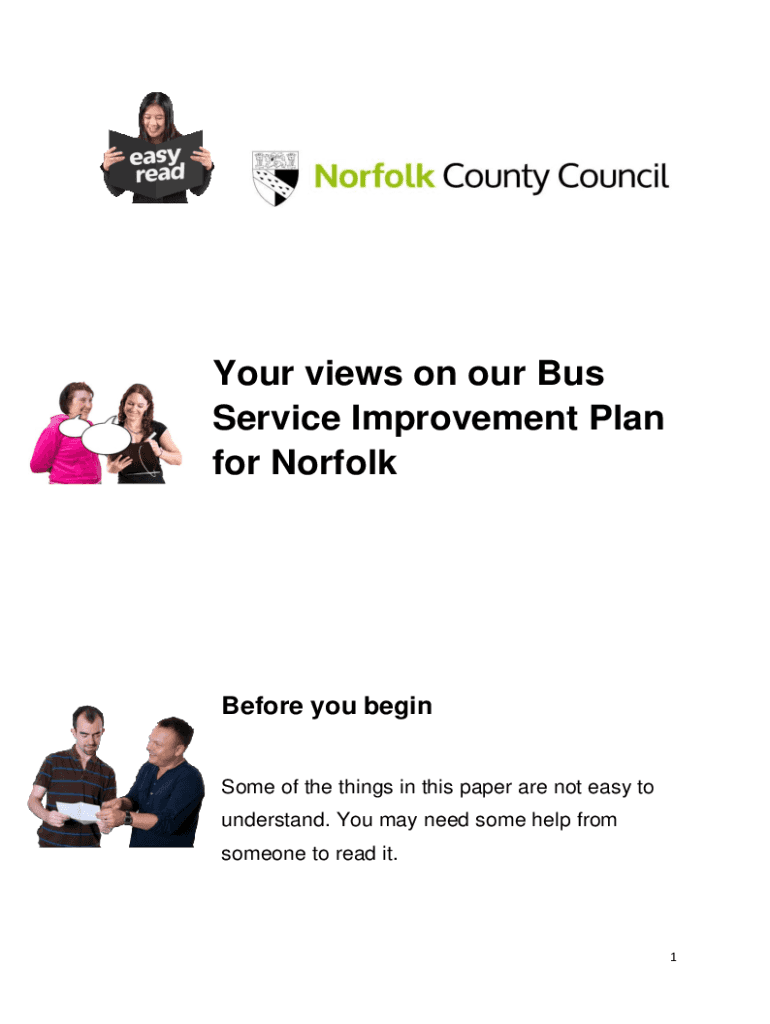 easy read

Norfolk County Council

Your views on our Bus Service Improvement Plan for Norfolk

Before you begin

Some of the things in this paper are not easy to understand. You may need some help from someone to read it.

1